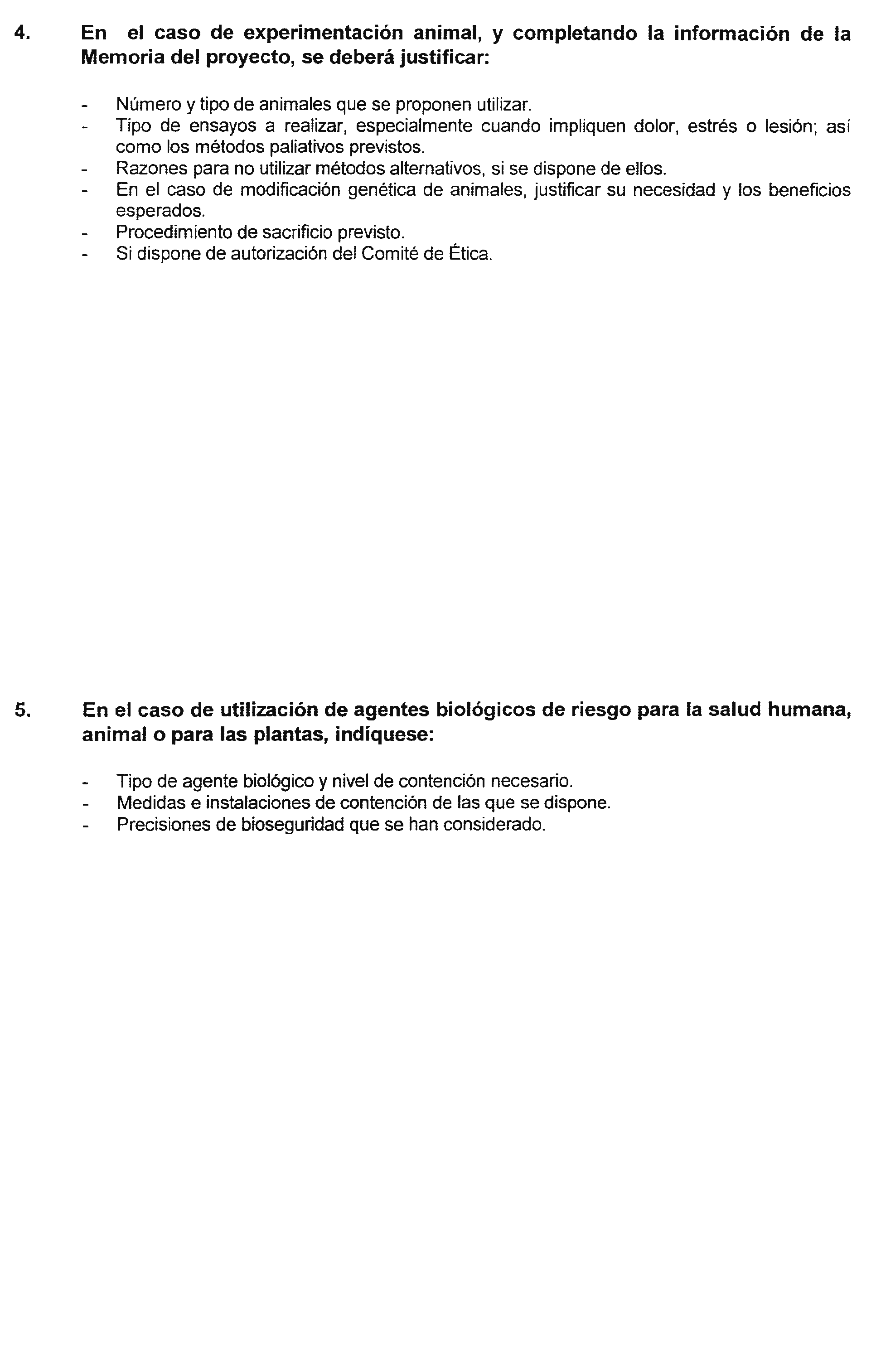 4. En el caso de experimentación animal, y completando la información de la Memoria del proyecto, se deberá justificar:

- Número y tipo de animales que se proponen utilizar.
- Tipo de ensayos a realizar, especialmente cuando impliquen dolor, estrés o lesión; así como los métodos paliativos previstos.
- Razones para no utilizar métodos alternativos, si se dispone de ellos.
- En el caso de modificación genética de animales, justificar su necesidad y los beneficios esperados.
- Procedimiento de sacrificio previsto.
- Si dispone de autorización del Comité de Ética.

5. En el caso de utilización de agentes biológicos de riesgo para la salud humana, animal o para las plantas, indíquese:

- Tipo de agente biológico y nivel de contención necesario.
- Medidas e instalaciones de contención de las que se dispone.
- Precisiones de bioseguridad que se han considerado.